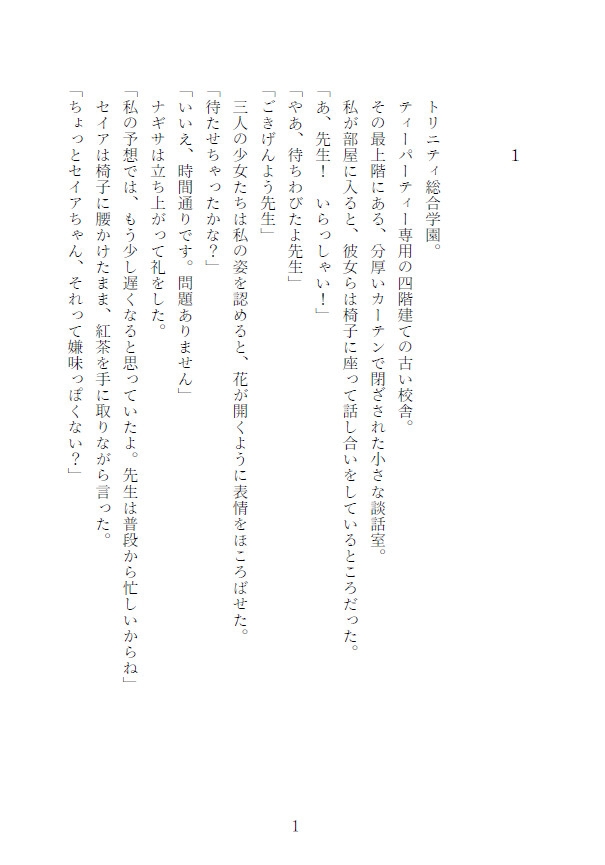 1

トリニティ総合学園。

ティーパーティー専用の四階建ての古い校舎。

その最上階にある、分厚いカーテンで閉ざされた小さな談話室。

私が部屋に入ると、彼女らは椅子に座って話し合いをしているところだった。

「あ、先生！　いらっしゃい！」

「やあ、待ちわびたよ先生」

「ごきげんよう先生」

三人の少女たちは私の姿を認めると、花が開くように表情をほころばせた。

「待たせちゃったかな？」

「いいえ、時間通りです。問題ありません」

ナギサは立ち上がって礼をした。

「私の予想では、もう少し遅くなると思っていたよ。先生は普段から忙しいからね」

セイアは椅子に腰かけたまま、紅茶を手に取りながら言った。

「ちょっとセイアちゃん、それって嫌味っぽくない？」

1